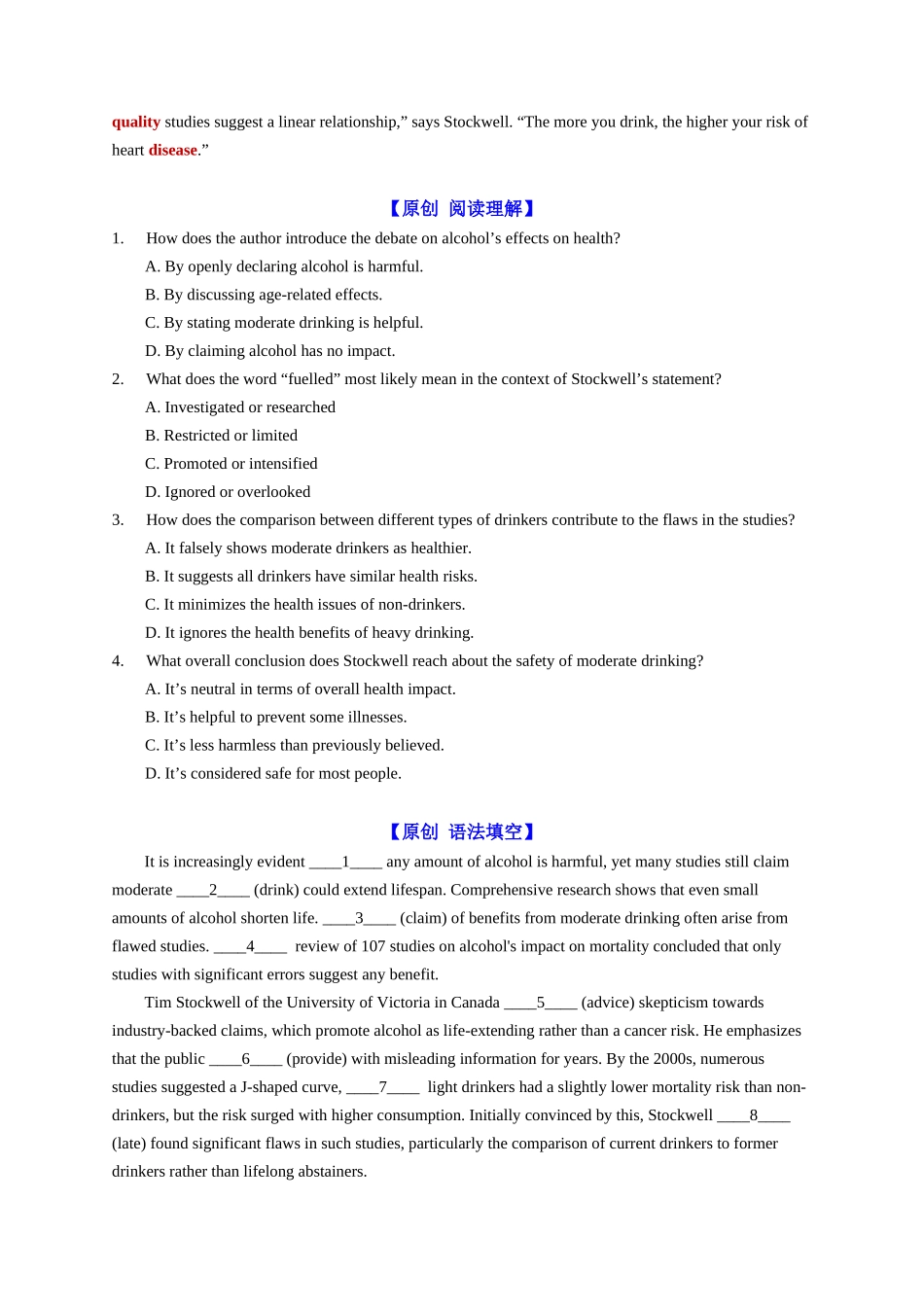 quality studies suggest a linear relationship,” says Stockwell. “The more you drink, the higher your risk of heart disease.”

【原创 阅读理解】

1. How does the author introduce the debate on alcohol’s effects on health?

A. By openly declaring alcohol is harmful.

B. By discussing age-related effects.

C. By stating moderate drinking is helpful.

D. By claiming alcohol has no impact.

2. What does the word “fuelled” most likely mean in the context of Stockwell’s statement?

A. Investigated or researched

B. Restricted or limited

C. Promoted or intensified

D. Ignored or overlooked

3. How does the comparison between different types of drinkers contribute to the flaws in the studies?

A. It falsely shows moderate drinkers as healthier.

B. It suggests all drinkers have similar health risks.

C. It minimizes the health issues of non-drinkers.

D. It ignores the health benefits of heavy drinking.

4. What overall conclusion does Stockwell reach about the safety of moderate drinking?

A. It’s neutral in terms of overall health impact.

B. It’s helpful to prevent some illnesses.

C. It’s less harmless than previously believed.

D. It’s considered safe for most people.

【原创 语法填空】

It is increasingly evident ____1____ any amount of alcohol is harmful, yet many studies still claim moderate ____2____ (drink) could extend lifespan. Comprehensive research shows that even small amounts of alcohol shorten life. ____3____ (claim) of benefits from moderate drinking often arise from flawed studies. ____4____ review of 107 studies on alcohol's impact on mortality concluded that only studies with significant errors suggest any benefit.

Tim Stockwell of the University of Victoria in Canada ____5____ (advice) skepticism towards industry-backed claims, which promote alcohol as life-extending rather than a cancer risk. He emphasizes that the public ____6____ (provide) with misleading information for years. By the 2000s, numerous studies suggested a J-shaped curve, ____7____ light drinkers had a slightly lower mortality risk than non-drinkers, but the risk surged with higher consumption. Initially convinced by this, Stockwell ____8____ (late) found significant flaws in such studies, particularly the comparison of current drinkers to former drinkers rather than lifelong abstainers.